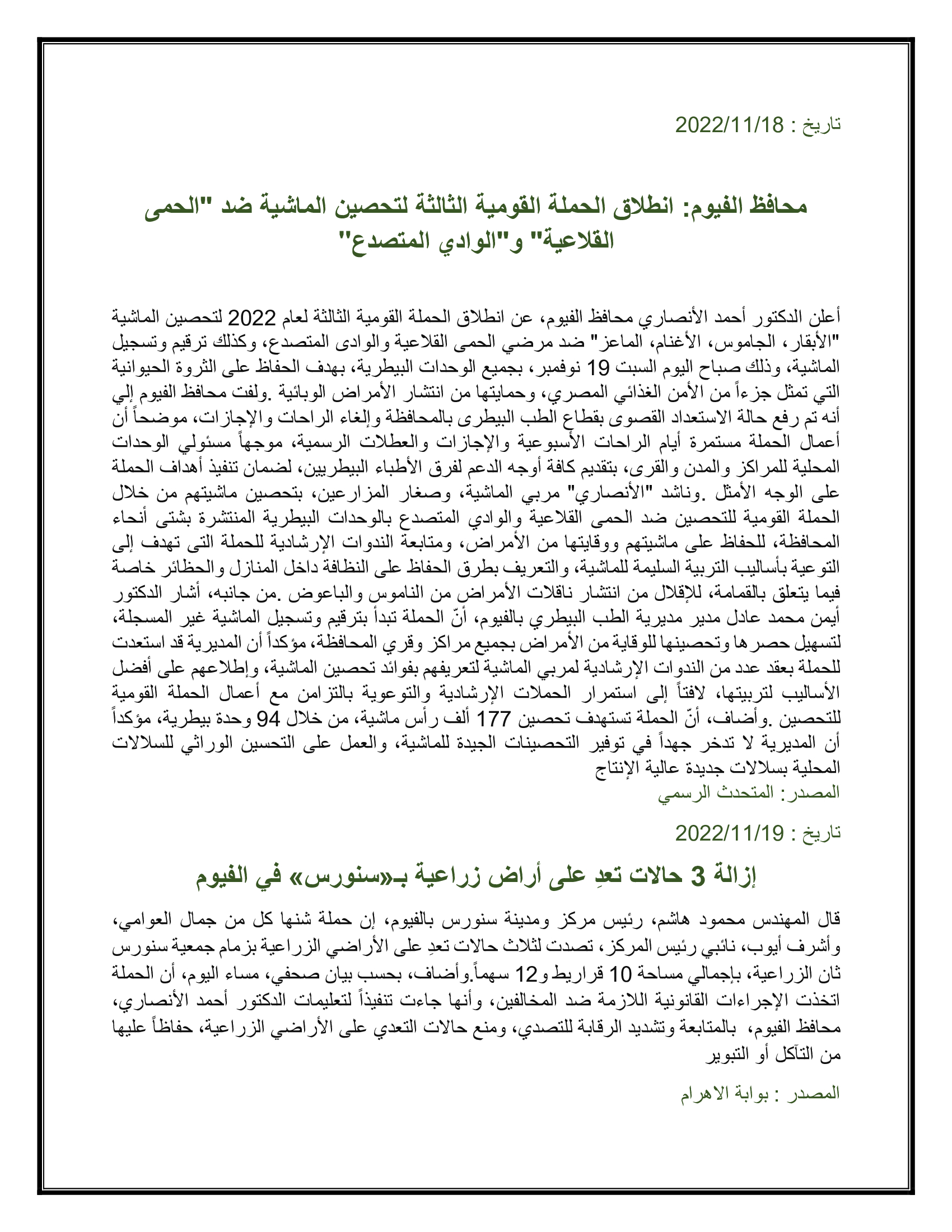 تاريخ : 2022/11/18

محافظ الفيوم: انطلاق الحملة القومية الثالثة لتحصين الماشية ضد "الحمى القلاعية" و"الوادي المتصدع"

أعلن الدكتور أحمد الأنصاري محافظ الفيوم، عن انطلاق الحملة القومية الثالثة لعام 2022 لتحصين الماشية "الأبقار، الجاموس، الأغنام، الماعز" ضد مرضي الحمى القلاعية والوادى المتصدع، وكذلك ترقيم وتسجيل الماشية، وذلك صباح اليوم السبت 19 نوفمبر، بجميع الوحدات البيطرية، بهدف الحفاظ على الثروة الحيوانية التي تمثل جزءاً من الأمن الغذائي المصري، وحمايتها من انتشار الأمراض الوبائية .ولفت محافظ الفيوم إلي أنه تم رفع حالة الاستعداد القصوى بقطاع الطب البيطرى بالمحافظة وإلغاء الراحات والإجازات، موضحاً أن أعمال الحملة مستمرة أيام الراحات الأسبوعية والإجازات والعطلات الرسمية، موجهاً مسئولي الوحدات المحلية للمراكز والمدن والقرى، بتقديم كافة أوجه الدعم لفرق الأطباء البيطريين، لضمان تنفيذ أهداف الحملة على الوجه الأمثل .وناشد "الأنصاري" مربي الماشية، وصغار المزارعين، بتحصين ماشيتهم من خلال الحملة القومية للتحصين ضد الحمى القلاعية والوادي المتصدع بالوحدات البيطرية المنتشرة بشتى أنحاء المحافظة، للحفاظ على ماشيتهم ووقايتها من الأمراض، ومتابعة الندوات الإرشادية للحملة التى تهدف إلى التوعية بأساليب التربية السليمة للماشية، والتعريف بطرق الحفاظ على النظافة داخل المنازل والحظائر خاصة فيما يتعلق بالقمامة، للإقلال من انتشار ناقلات الأمراض من الناموس والباعوض .من جانبه، أشار الدكتور أيمن محمد عادل مدير مديرية الطب البيطري بالفيوم، أنّ الحملة تبدأ بترقيم وتسجيل الماشية غير المسجلة، لتسهيل حصرها وتحصينها للوقاية من الأمراض بجميع مراكز وقري المحافظة، مؤكداً أن المديرية قد استعدت للحملة بعقد عدد من الندوات الإرشادية لمربي الماشية لتعريفهم بفوائد تحصين الماشية، وإطلاعهم على أفضل الأساليب لتربيتها، لافتاً إلى استمرار الحملات الإرشادية والتوعوية بالتزامن مع أعمال الحملة القومية للتحصين .وأضاف، أنّ الحملة تستهدف تحصين 177 ألف رأس ماشية، من خلال 94 وحدة بيطرية، مؤكداً أن المديرية لا تدخر جهداً في توفير التحصينات الجيدة للماشية، والعمل على التحسين الوراثي للسلالات المحلية بسلالات جديدة عالية الإنتاج
المصدر: المتحدث الرسمي

تاريخ : 2022/11/19

إزالة 3 حالات تعدِ على أراض زراعية بـ«سنورس» في الفيوم

قال المهندس محمود هاشم، رئيس مركز ومدينة سنورس بالفيوم، إن حملة شنها كل من جمال العوامي، وأشرف أيوب، نائبي رئيس المركز، تصدت لثلاث حالات تعدِ على الأراضي الزراعية بزمام جمعية سنورس ثان الزراعية، بإجمالي مساحة 10 قراريط و12 سهماً.وأضاف، بحسب بيان صحفي، مساء اليوم، أن الحملة اتخذت الإجراءات القانونية اللازمة ضد المخالفين، وأنها جاءت تنفيذاً لتعليمات الدكتور أحمد الأنصاري، محافظ الفيوم، بالمتابعة وتشديد الرقابة للتصدي، ومنع حالات التعدي على الأراضي الزراعية، حفاظاً عليها من التآكل أو التبوير

المصدر : بوابة الاهرام